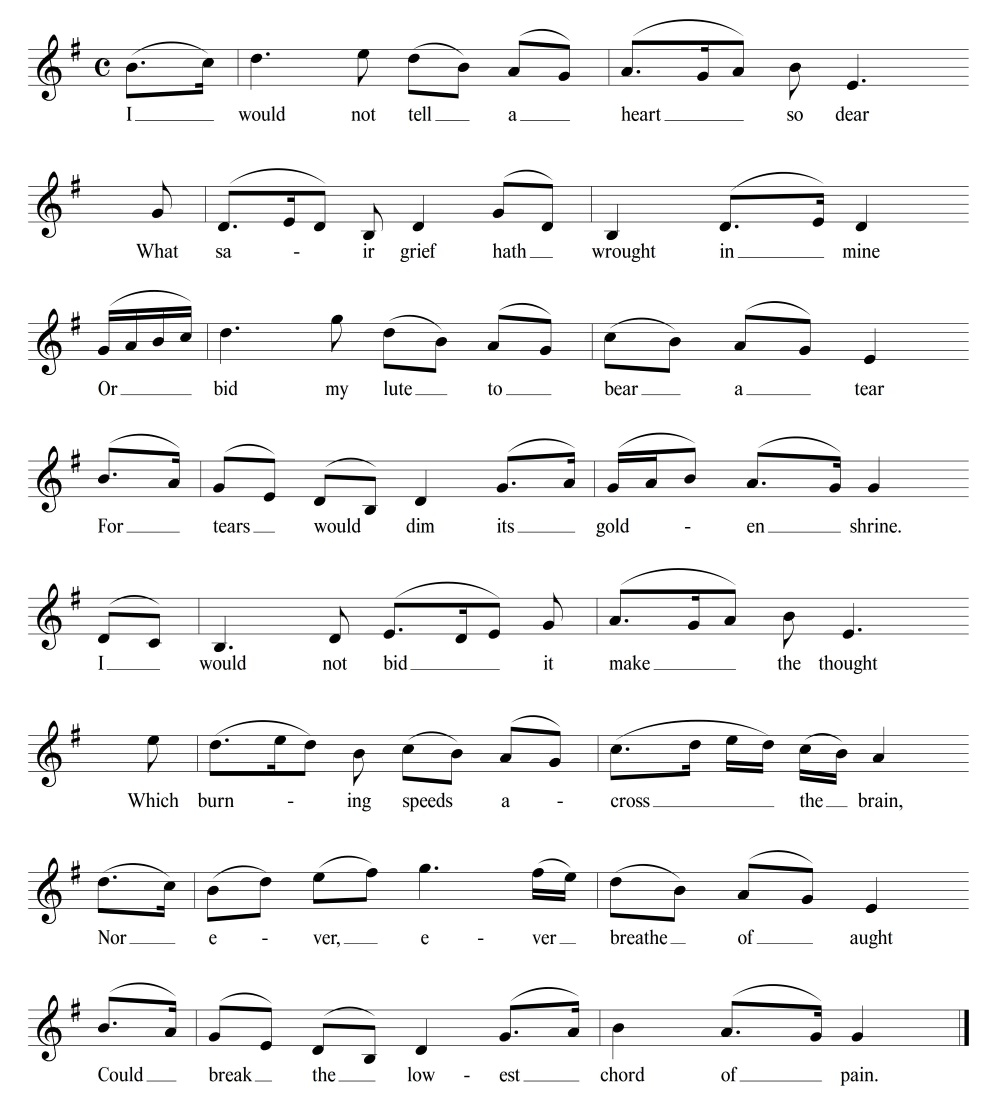 I would not tell a heart so dear

What sa - ir grief hath wrought in mine

Or bid my lute to bear a tear

For tears would dim its gold - en shrine.

I would not bid it make the thought

Which burn - ing speeds a - cross the brain,

Nor e - ver, e - ver breathe of aught

Could break the low - est chord of pain.